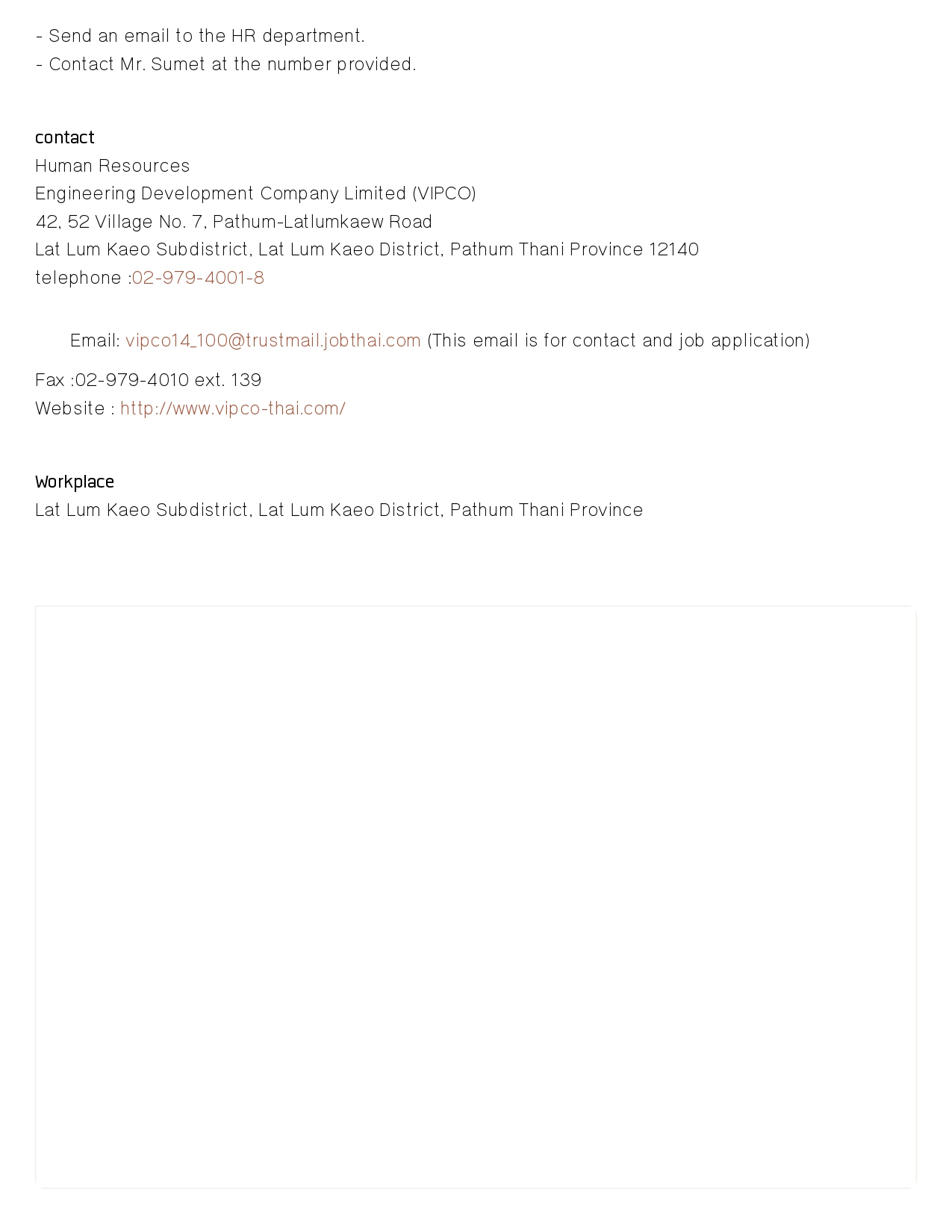 - Send an email to the HR department.
- Contact Mr. Sumet at the number provided.

contact
Human Resources
Engineering Development Company Limited (VIPCO)
42, 52 Village No. 7, Pathum-Latlumkaew Road
Lat Lum Kaeo Subdistrict, Lat Lum Kaeo District, Pathum Thani Province 12140
telephone :02-979-4001-8

Email: vipco14_100@trustmail.jobthai.com (This email is for contact and job application)

Fax :02-979-4010 ext. 139
Website : http://www.vipco-thai.com/

Workplace
Lat Lum Kaeo Subdistrict, Lat Lum Kaeo District, Pathum Thani Province